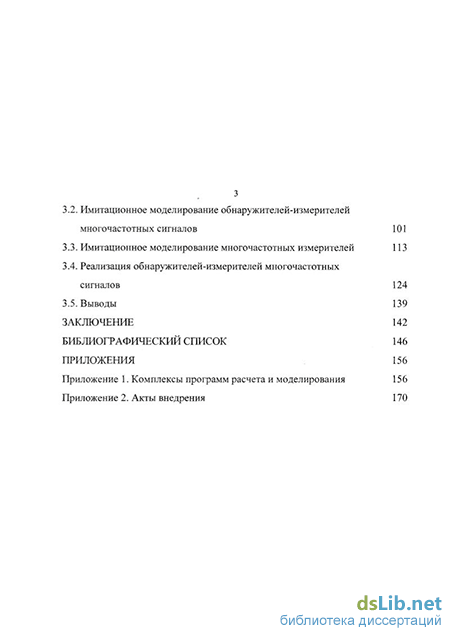 3

3.2. Имитационное моделирование обнаружителей-измерителей многочастотных сигналов 101

3.3. Имитационное моделирование многочастотных измерителей 113

3.4. Реализация обнаружителей-измерителей многочастотных сигналов 124

3.5. Выводы 139

ЗАКЛЮЧЕНИЕ 142

БИБЛИОГРАФИЧЕСКИЙ СПИСОК 146

ПРИЛОЖЕНИЯ 156

Приложение 1. Комплексы программ расчета и моделирования 156

Приложение 2. Акты внедрения 170

dsLib.net
библиотека диссертаций